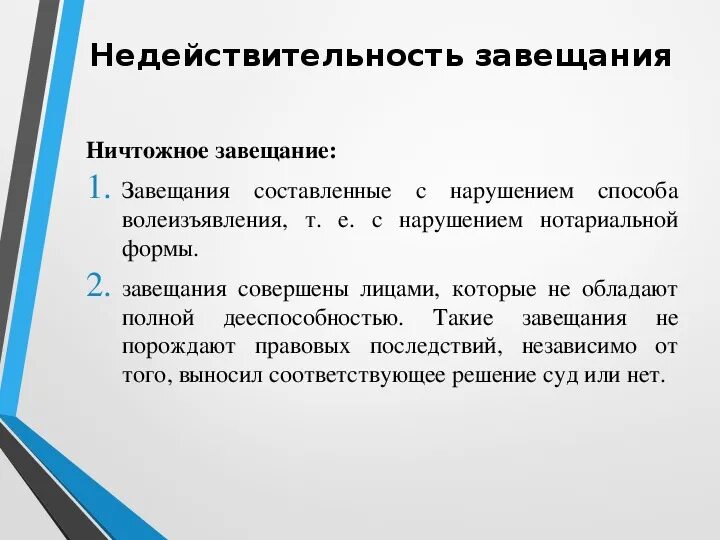 Недействительность завещания

Ничтожное завещание:

1. Завещания составленные с нарушением способа волеизъявления, т. е. с нарушением нотариальной формы.

2. завещания совершены лицами, которые не обладают полной дееспособностью. Такие завещания не порождают правовых последствий, независимо от того, выносил соответствующее решение суд или нет.